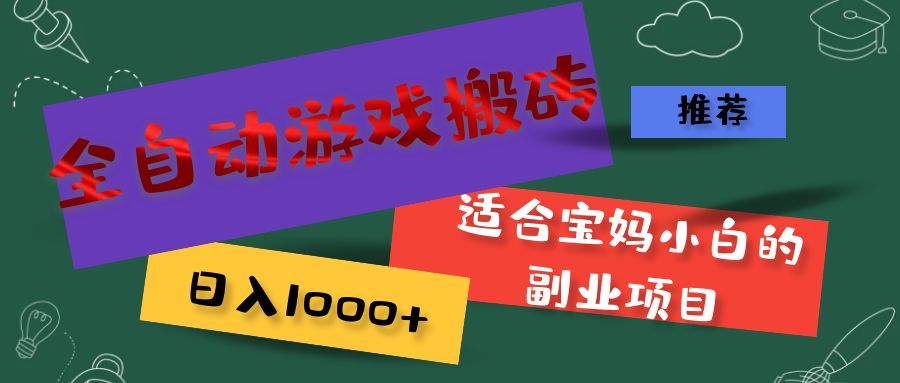 全自动游戏搬砖

推荐

适合宝妈小白的副业项目

日入1000+